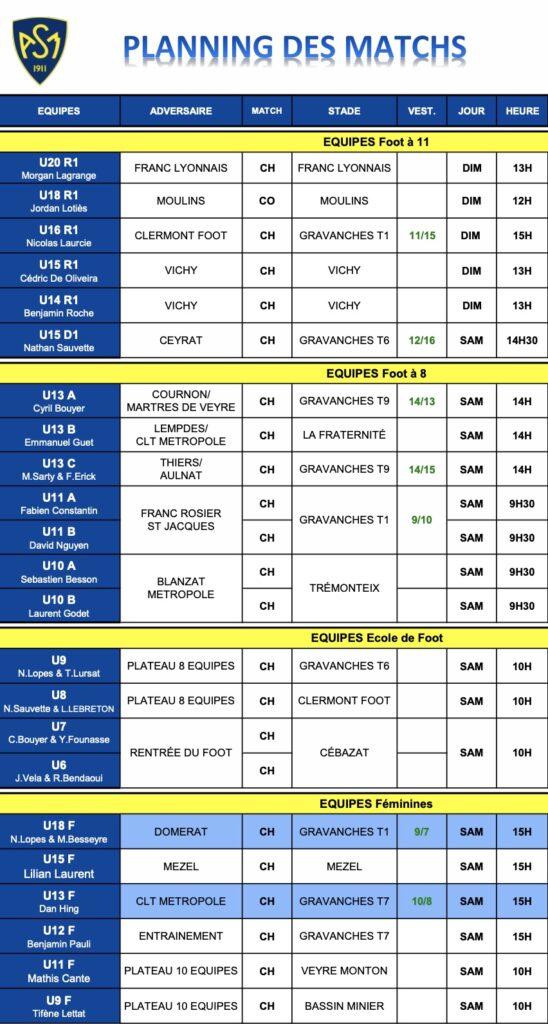 ASM 1911

PLANNING DES MATCHS

| EQUIPES | ADVERSAIRE | MATCH | STADE | VEST. | JOUR | HEURE |
|---|---|---|---|---|---|---|
| EQUIPES Foot à 11 | | | | | | |
| U20 R1 Morgan Lagrange | FRANC LYONNAIS | CH | FRANC LYONNAIS | | DIM | 13H |
| U18 R1 Jordan Lotiès | MOULINS | CO | MOULINS | | DIM | 12H |
| U16 R1 Nicolas Laurcie | CLERMONT FOOT | CH | GRAVANCHES T1 | 11/15 | DIM | 15H |
| U15 R1 Cédric De Oliveira | VICHY | CH | VICHY | | DIM | 13H |
| U14 R1 Benjamin Roche | VICHY | CH | VICHY | | DIM | 13H |
| U15 D1 Nathan Sauvette | CEYRAT | CH | GRAVANCHES T6 | 12/16 | SAM | 14H30 |
| EQUIPES Foot à 8 | | | | | | |
| U13 A Cyril Bouyer | COURNON/ MARTRES DE VEYRE | CH | GRAVANCHES T9 | 14/13 | SAM | 14H |
| U13 B Emmanuel Guet | LEMPDES/ CLT METROPOLE | CH | LA FRATERNITÉ | | SAM | 14H |
| U13 C M.Sarty & F.Erick | THIERS/ AULNAT | CH | GRAVANCHES T9 | 14/15 | SAM | 14H |
| U11 A Fabien Constantin | FRANC ROSIER ST JACQUES | CH | GRAVANCHES T1 | 9/10 | SAM | 9H30 |
| U11 B David Nguyen | | CH | | | SAM | 9H30 |
| U10 A Sebastien Besson | BLANZAT METROPOLE | CH | TRÉMONTEIX | | SAM | 9H30 |
| U10 B Laurent Godet | | CH | | | SAM | 9H30 |
| EQUIPES Ecole de Foot | | | | | | |
| U9 N.Lopes & T.Lursat | PLATEAU 8 EQUIPES | CH | GRAVANCHES T6 | | SAM | 10H |
| U8 N.Sauvette & L.LEBRETON | PLATEAU 8 EQUIPES | CH | CLERMONT FOOT | | SAM | 10H |
| U7 C.Bouyer & Y.Founasse | RENTRÉE DU FOOT | CH | CÉBAZAT | | SAM | 10H |
| U6 J.Vela & R.Bendaoui | | CH | | | | |
| EQUIPES Féminines | | | | | | |
| U18 F N.Lopes & M.Besseyre | DOMERAT | CH | GRAVANCHES T1 | 9/7 | SAM | 15H |
| U15 F Lilian Laurent | MEZEL | CH | MEZEL | | SAM | 15H |
| U13 F Dan Hing | CLT METROPOLE | CH | GRAVANCHES T7 | 10/8 | SAM | 15H |
| U12 F Benjamin Pauli | ENTRAINEMENT | CH | GRAVANCHES T7 | | SAM | 15H |
| U11 F Mathis Cante | PLATEAU 10 EQUIPES | CH | VEYRE MONTON | | SAM | 10H |
| U9 F Tifène Lettat | PLATEAU 10 EQUIPES | CH | BASSIN MINIER | | SAM | 10H |